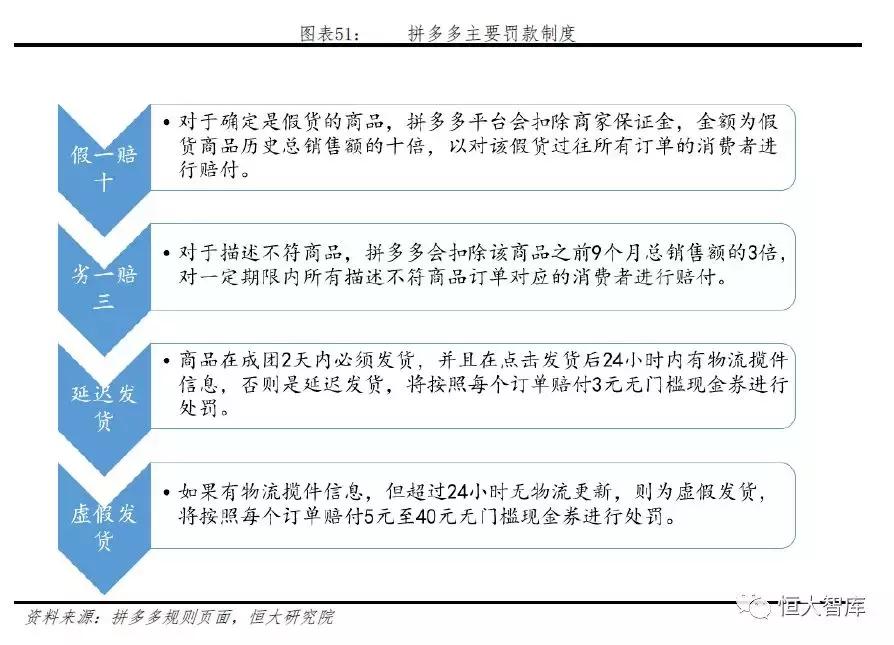 图表51：　　拼多多主要罚款制度

假一赔十

• 对于确定是假货的商品，拼多多平台会扣除商家保证金，金额为假货商品历史总销售额的十倍，以对该假货过往所有订单的消费者进行赔付。

劣一赔三

• 对于描述不符商品，拼多多会扣除该商品之前9个月总销售额的3倍，对一定期限内所有描述不符商品订单对应的消费者进行赔付。

延迟发货

• 商品在成团2天内必须发货，并且在点击发货后24小时内有物流揽件信息，否则是延迟发货，将按照每个订单赔付3元无门槛现金券进行处罚。

虚假发货

• 如果有物流揽件信息，但超过24小时无物流更新，则为虚假发货，将按照每个订单赔付5元至40元无门槛现金券进行处罚。

资料来源：拼多多规则页面，恒大研究院

恒大智库